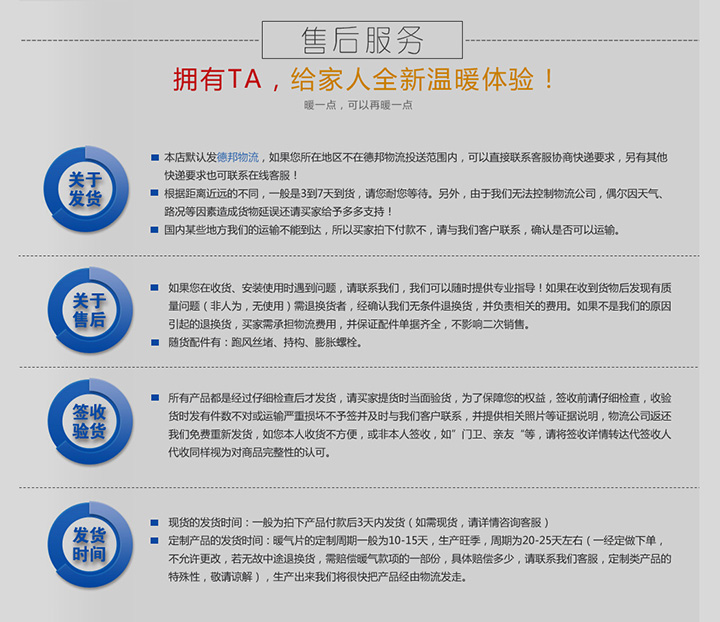 售后服务

拥有TA，给家人全新温暖体验！

暖一点，可以再暖一点

关于发货

■ 本店默认发德邦物流，如果您所在地区不在德邦物流投送范围内，可以直接联系客服协商快递要求，另有其他快递要求也可联系在线客服！
■ 根据距离近远的不同，一般是3到7天到货，请您耐您等待。另外，由于我们无法控制物流公司，偶尔因天气、路况等因素造成货物延误还请买家给予多多支持！
■ 国内某些地方我们的运输不能到达，所以买家拍下付款不，请与我们客户联系，确认是否可以运输。

关于售后

■ 如果您在收货、安装使用时遇到问题，请联系我们，我们可以随时提供专业指导！如果在收到货物后发现有质量问题（非人为，无使用）需退换货者，经确认我们无条件退换货，并负责相关的费用。如果不是我们的原因引起的退换货，买家需承担物流费用，并保证配件单据齐全，不影响二次销售。
■ 随货配件有：跑风丝堵、持构、膨胀螺栓。

签收验货

■ 所有产品都是经过仔细检查后才发货，请买家提货时当面验货，为了保障您的权益，签收前请仔细检查，收验货时发有件数不对或运输严重损坏不予签并及时与我们客户联系，并提供相关照片等证据说明，物流公司返还我们免费重新发货，如您本人收货不方便，或非本人签收，如"门卫、亲友"等，请将签收详情转达代签收人代收同样视为对商品完整性的认可。

发货时间

■ 现货的发货时间：一般为拍下产品付款后3天内发货（如需现货，请详情咨询客服）
■ 定制产品的发货时间：暖气片的定制周期一般为10-15天，生产旺季，周期为20-25天左右（一经定做下单，不允许更改，若无故中途退换货，需赔偿暖气款项的一部份，具体赔偿多少，请联系我们客服，定制类产品的特殊性，敬请谅解），生产出来我们将很快把产品经由物流发走。